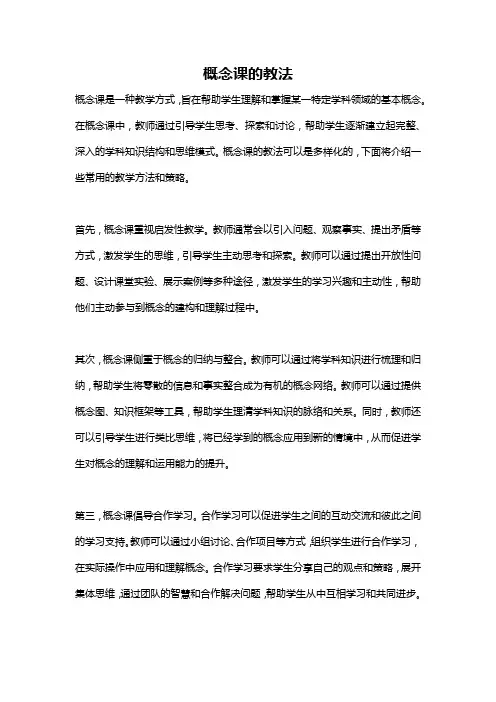 概念课的教法

概念课是一种教学方式，旨在帮助学生理解和掌握某一特定学科领域的基本概念。在概念课中，教师通过引导学生思考、探索和讨论，帮助学生逐渐建立起完整、深入的学科知识结构和思维模式。概念课的教法可以是多样化的，下面将介绍一些常用的教学方法和策略。

首先，概念课重视启发性教学。教师通常会以引入问题、观察事实、提出矛盾等方式，激发学生的思维，引导学生主动思考和探索。教师可以通过提出开放性问题、设计课堂实验、展示案例等多种途径，激发学生的学习兴趣和主动性，帮助他们主动参与到概念的建构和理解过程中。

其次，概念课侧重于概念的归纳与整合。教师可以通过将学科知识进行梳理和归纳，帮助学生将零散的信息和事实整合成为有机的概念网络。教师可以通过提供概念图、知识框架等工具，帮助学生理清学科知识的脉络和关系。同时，教师还可以引导学生进行类比思维，将已经学到的概念应用到新的情境中，从而促进学生对概念的理解和运用能力的提升。

第三，概念课倡导合作学习。合作学习可以促进学生之间的互动交流和彼此之间的学习支持。教师可以通过小组讨论、合作项目等方式，组织学生进行合作学习，在实际操作中应用和理解概念。合作学习要求学生分享自己的观点和策略，展开集体思维，通过团队的智慧和合作解决问题，帮助学生从中互相学习和共同进步。